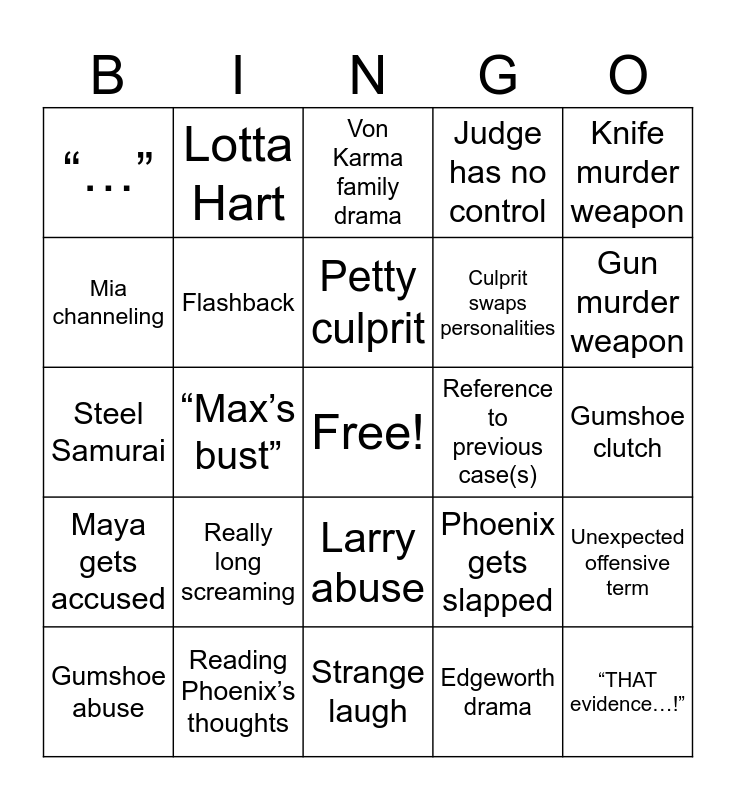 | B | I | N | G | O |
|---|---|---|---|---|
| “…” | Lotta Hart | Von Karma family drama | Judge has no control | Knife murder weapon |
| Mia channeling | Flashback | Petty culprit | Culprit swaps personalities | Gun murder weapon |
| Steel Samurai | “Max’s bust” | Free! | Reference to previous case(s) | Gumshoe clutch |
| Maya gets accused | Really long screaming | Larry abuse | Phoenix gets slapped | Unexpected offensive term |
| Gumshoe abuse | Reading Phoenix’s thoughts | Strange laugh | Edgeworth drama | “THAT evidence…!” |